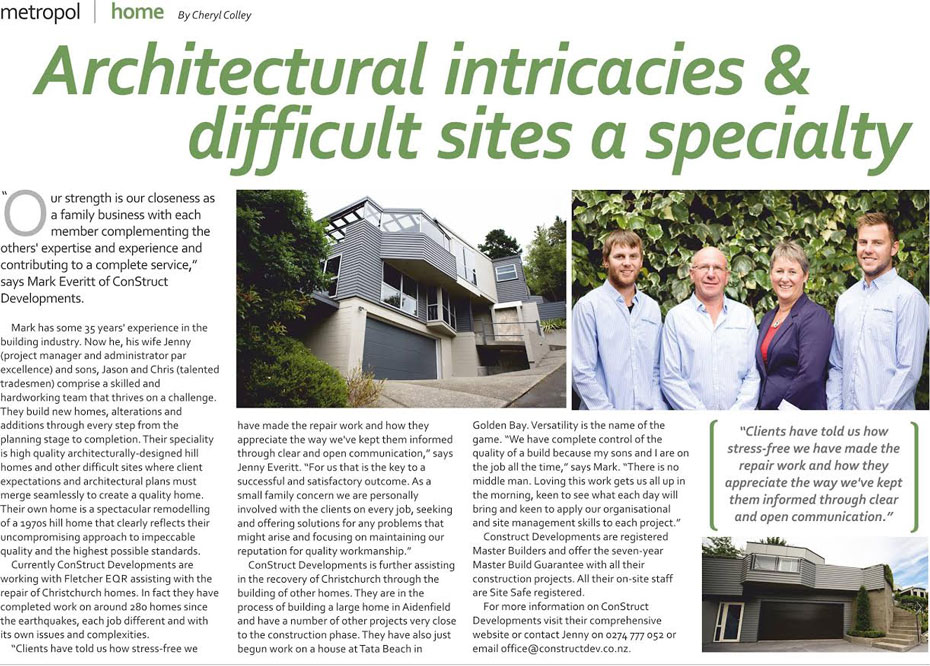 metropol | home By Cheryl Colley

Architectural intricacies & difficult sites a specialty

"Our strength is our closeness as a family business with each member complementing the others' expertise and experience and contributing to a complete service," says Mark Everitt of ConStruct Developments.

Mark has some 35 years' experience in the building industry. Now he, his wife Jenny (project manager and administrator par excellence) and sons, Jason and Chris (talented tradesmen) comprise a skilled and hardworking team that thrives on a challenge. They build new homes, alterations and additions through every step from the planning stage to completion. Their speciality is high quality architecturally-designed hill homes and other difficult sites where client expectations and architectural plans must merge seamlessly to create a quality home. Their own home is a spectacular remodelling of a 1970s hill home that clearly reflects their uncompromising approach to impeccable quality and the highest possible standards.

Currently ConStruct Developments are working with Fletcher EQR assisting with the repair of Christchurch homes. In fact they have completed work on around 280 homes since the earthquakes, each job different and with its own issues and complexities.

"Clients have told us how stress-free we have made the repair work and how they appreciate the way we've kept them informed through clear and open communication," says Jenny Everitt. "For us that is the key to a successful and satisfactory outcome. As a small family concern we are personally involved with the clients on every job, seeking and offering solutions for any problems that might arise and focusing on maintaining our reputation for quality workmanship."

ConStruct Developments is further assisting in the recovery of Christchurch through the building of other homes. They are in the process of building a large home in Aidenfield and have a number of other projects very close to the construction phase. They have also just begun work on a house at Tata Beach in Golden Bay. Versatility is the name of the game. "We have complete control of the quality of a build because my sons and I are on the job all the time," says Mark. "There is no middle man. Loving this work gets us all up in the morning, keen to see what each day will bring and keen to apply our organisational and site management skills to each project."

Construct Developments are registered Master Builders and offer the seven-year Master Build Guarantee with all their construction projects. All their on-site staff are Site Safe registered.

For more information on ConStruct Developments visit their comprehensive website or contact Jenny on 0274 777 052 or email office@constructdev.co.nz.

"Clients have told us how stress-free we have made the repair work and how they appreciate the way we've kept them informed through clear and open communication."